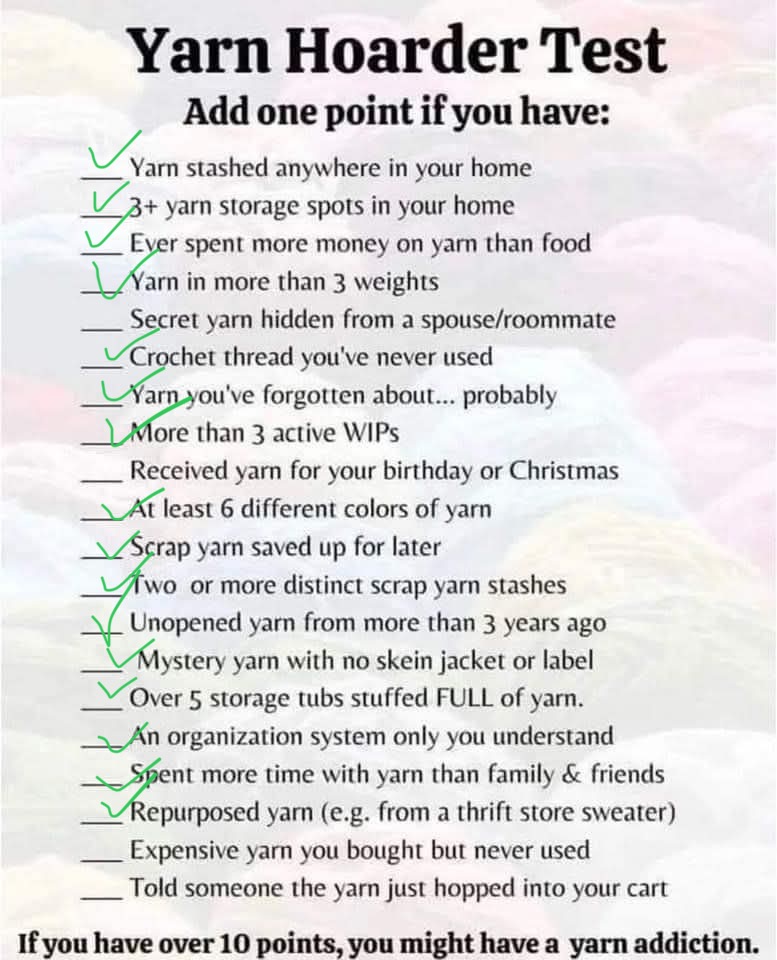 Yarn Hoarder Test

Add one point if you have:

✓ Yarn stashed anywhere in your home
✓ 3+ yarn storage spots in your home
✓ Ever spent more money on yarn than food
✓ Yarn in more than 3 weights
____ Secret yarn hidden from a spouse/roommate
✓ Crochet thread you've never used
✓ Yarn you've forgotten about... probably
✓ More than 3 active WIPs
____ Received yarn for your birthday or Christmas
✓ At least 6 different colors of yarn
✓ Scrap yarn saved up for later
✓ Two or more distinct scrap yarn stashes
✓ Unopened yarn from more than 3 years ago
✓ Mystery yarn with no skein jacket or label
✓ Over 5 storage tubs stuffed FULL of yarn.
✓ An organization system only you understand
✓ Spent more time with yarn than family & friends
✓ Repurposed yarn (e.g. from a thrift store sweater)
____ Expensive yarn you bought but never used
____ Told someone the yarn just hopped into your cart

If you have over 10 points, you might have a yarn addiction.